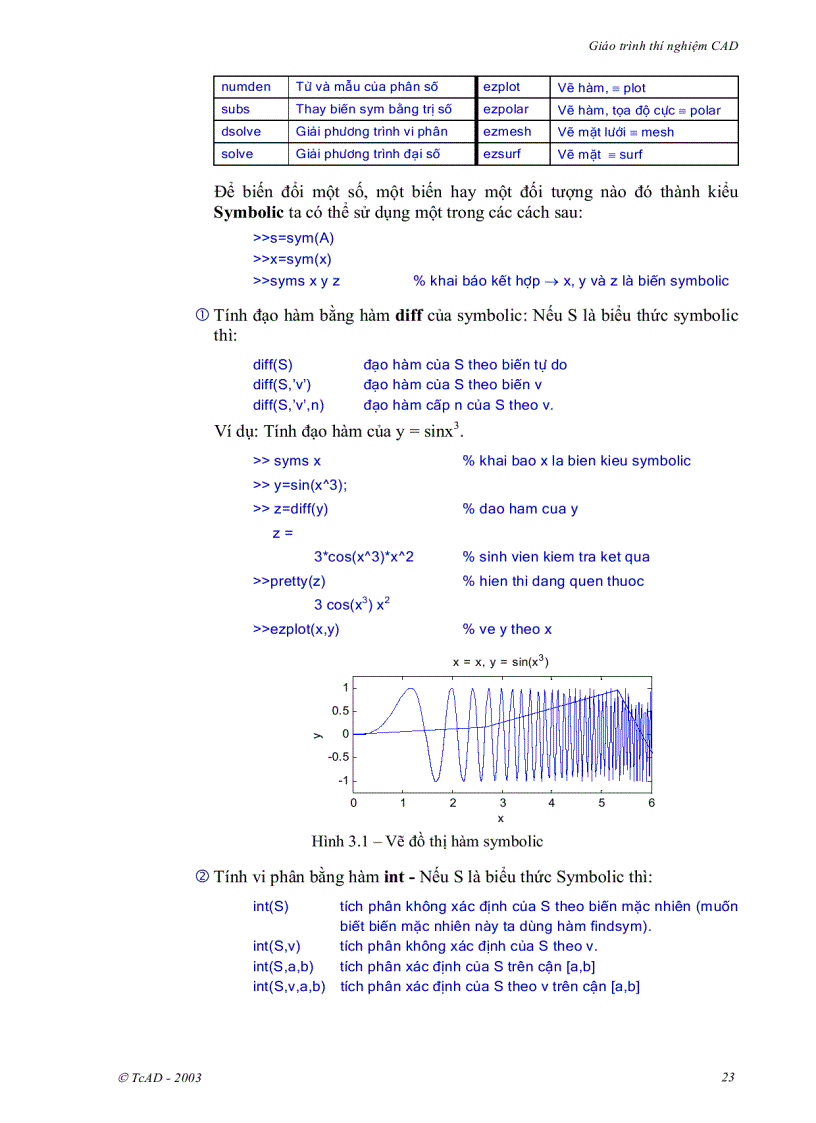 Giáo trình thí nghiệm CAD

| numden | Tử và mẫu của phân số | ezplot | Vẽ hàm, ≡ plot |
|---|---|---|---|
| subs | Thay biến sym bằng trị số | ezpolar | Vẽ hàm, tọa độ cực ≡ polar |
| dsolve | Giải phương trình vi phân | ezmesh | Vẽ mặt lưới ≡ mesh |
| solve | Giải phương trình đại số | ezsurf | Vẽ mặt ≡ surf |

Để biến đổi một số, một biến hay một đối tượng nào đó thành kiểu **Symbolic** ta có thể sử dụng một trong các cách sau:

>>s=sym(A)
>>x=sym(x)
>>syms x y z % khai báo kết hợp → x, y và z là biến symbolic

① Tính đạo hàm bằng hàm **diff** của symbolic: Nếu S là biểu thức symbolic thì:

diff(S) đạo hàm của S theo biến tự do
diff(S,'v') đạo hàm của S theo biến v
diff(S,'v',n) đạo hàm cấp n của S theo v.

Ví dụ: Tính đạo hàm của y = sinx$^3$.

>> syms x % khai bao x la bien kieu symbolic
>> y=sin(x^3);
>> z=diff(y) % dao ham cua y
z =
3*cos(x^3)*x^2 % sinh vien kiem tra ket qua
>>pretty(z) % hien thi dang quen thuoc
3 cos(x$^3$) x$^2$
>>ezplot(x,y) % ve y theo x

x = x, y = sin(x$^3$)
1
0.5
0
-0.5
-1
y
0 1 2 3 4 5 6
x

Hình 3.1 – Vẽ đồ thị hàm symbolic

② Tính vi phân bằng hàm **int** - Nếu S là biểu thức Symbolic thì:

int(S) tích phân không xác định của S theo biến mặc nhiên (muốn biết biến mặc nhiên này ta dùng hàm findsym).
int(S,v) tích phân không xác định của S theo v.
int(S,a,b) tích phân xác định của S trên cận [a,b]
int(S,v,a,b) tích phân xác định của S theo v trên cận [a,b]

© TcAD - 2003 23